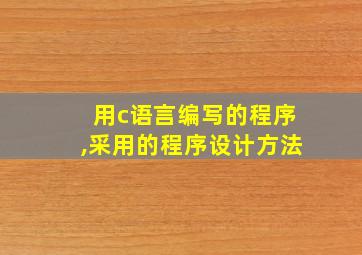 用c语言编写的程序,采用的程序设计方法